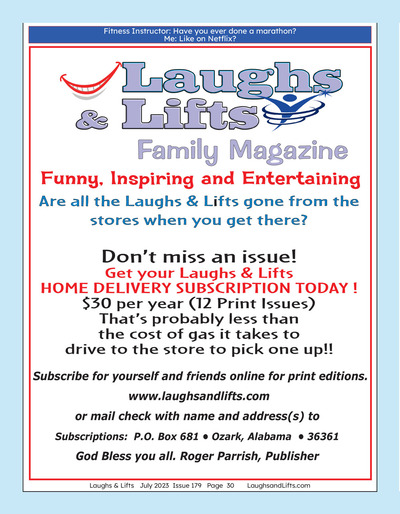 Fitness Instructor: Have you ever done a marathon?
Me: Like on Netflix?

Laughs & Lifts

Family Magazine

Funny, Inspiring and Entertaining

Are all the Laughs & Lifts gone from the stores when you get there?

Don't miss an issue!
Get your Laughs & Lifts
HOME DELIVERY SUBSCRIPTION TODAY !
$30 per year (12 Print Issues)
That's probably less than the cost of gas it takes to drive to the store to pick one up!!

Subscribe for yourself and friends online for print editions.

www.laughsandlifts.com

or mail check with name and address(s) to

Subscriptions: P.O. Box 681 • Ozark, Alabama • 36361

God Bless you all. Roger Parrish, Publisher

Laughs & Lifts July 2023 Issue 179 Page 30 LaughsandLifts.com